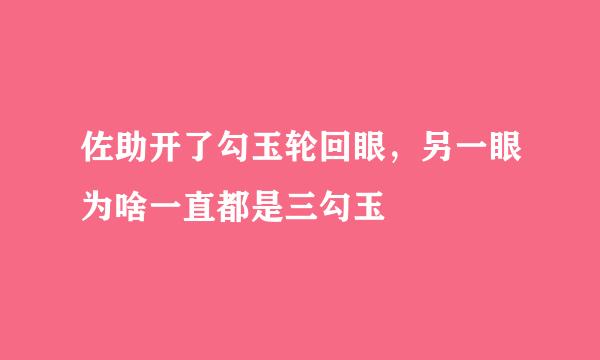 佐助开了勾玉轮回眼，另一眼为啥一直都是三勾玉